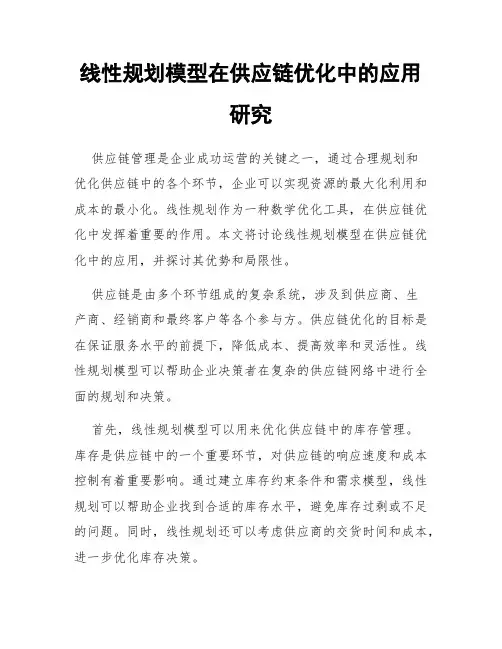 线性规划模型在供应链优化中的应用研究

供应链管理是企业成功运营的关键之一，通过合理规划和优化供应链中的各个环节，企业可以实现资源的最大化利用和成本的最小化。线性规划作为一种数学优化工具，在供应链优化中发挥着重要的作用。本文将讨论线性规划模型在供应链优化中的应用，并探讨其优势和局限性。

供应链是由多个环节组成的复杂系统，涉及到供应商、生产商、经销商和最终客户等各个参与方。供应链优化的目标是在保证服务水平的前提下，降低成本、提高效率和灵活性。线性规划模型可以帮助企业决策者在复杂的供应链网络中进行全面的规划和决策。

首先，线性规划模型可以用来优化供应链中的库存管理。库存是供应链中的一个重要环节，对供应链的响应速度和成本控制有着重要影响。通过建立库存约束条件和需求模型，线性规划可以帮助企业找到合适的库存水平，避免库存过剩或不足的问题。同时，线性规划还可以考虑供应商的交货时间和成本，进一步优化库存决策。